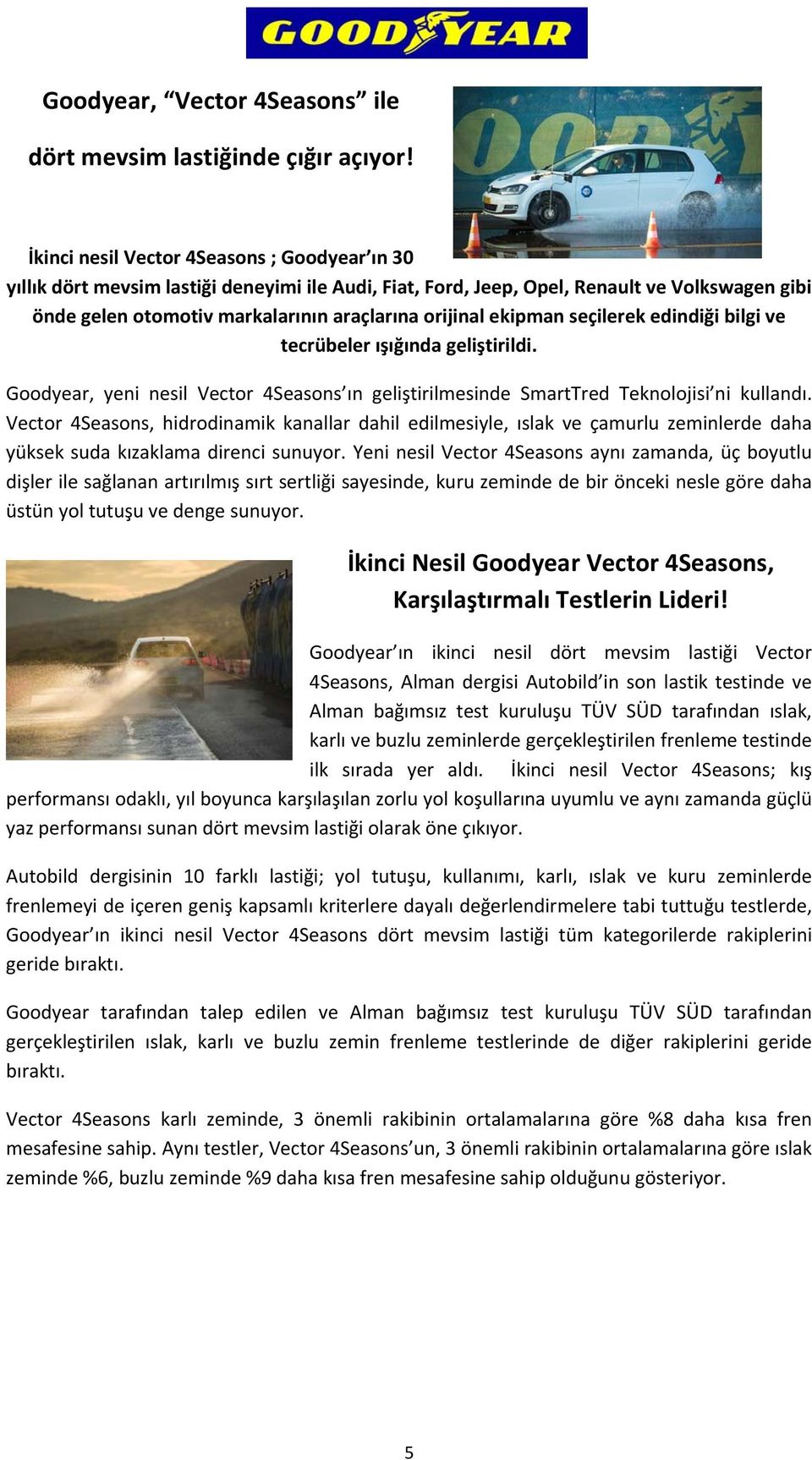 GOODYEAR

Goodyear, “Vector 4Seasons” ile

dört mevsim lastiğinde çığır açıyor!

İkinci nesil Vector 4Seasons ; Goodyear’ın 30 yıllık dört mevsim lastiği deneyimi ile Audi, Fiat, Ford, Jeep, Opel, Renault ve Volkswagen gibi önde gelen otomotiv markalarının araçlarına orijinal ekipman seçilerek edindiği bilgi ve tecrübeler ışığında geliştirildi.

Goodyear, yeni nesil Vector 4Seasons’ın geliştirilmesinde SmartTred Teknolojisi’ni kullandı. Vector 4Seasons, hidrodinamik kanallar dahil edilmesiyle, ıslak ve çamurlu zeminlerde daha yüksek suda kızaklama direnci sunuyor. Yeni nesil Vector 4Seasons aynı zamanda, üç boyutlu dişler ile sağlanan artırılmış sırt sertliği sayesinde, kuru zeminde de bir önceki nesle göre daha üstün yol tutuşu ve denge sunuyor.

İkinci Nesil Goodyear Vector 4Seasons, Karşılaştırmalı Testlerin Lideri!

Goodyear’ın ikinci nesil dört mevsim lastiği Vector 4Seasons, Alman dergisi Autobild’in son lastik testinde ve Alman bağımsız test kuruluşu TÜV SÜD tarafından ıslak, karlı ve buzlu zeminlerde gerçekleştirilen frenleme testinde ilk sırada yer aldı. İkinci nesil Vector 4Seasons; kış performansı odaklı, yıl boyunca karşılaşılan zorlu yol koşullarına uyumlu ve aynı zamanda güçlü yaz performansı sunan dört mevsim lastiği olarak öne çıkıyor.

Autobild dergisinin 10 farklı lastiği; yol tutuşu, kullanımı, karlı, ıslak ve kuru zeminlerde frenlemeyi de içeren geniş kapsamlı kriterlere dayalı değerlendirmelere tabi tuttuğu testlerde, Goodyear’ın ikinci nesil Vector 4Seasons dört mevsim lastiği tüm kategorilerde rakiplerini geride bıraktı.

Goodyear tarafından talep edilen ve Alman bağımsız test kuruluşu TÜV SÜD tarafından gerçekleştirilen ıslak, karlı ve buzlu zemin frenleme testlerinde de diğer rakiplerini geride bıraktı.

Vector 4Seasons karlı zeminde, 3 önemli rakibinin ortalamalarına göre %8 daha kısa fren mesafesine sahip. Aynı testler, Vector 4Seasons’un, 3 önemli rakibinin ortalamalarına göre ıslak zeminde %6, buzlu zeminde %9 daha kısa fren mesafesine sahip olduğunu gösteriyor.

5